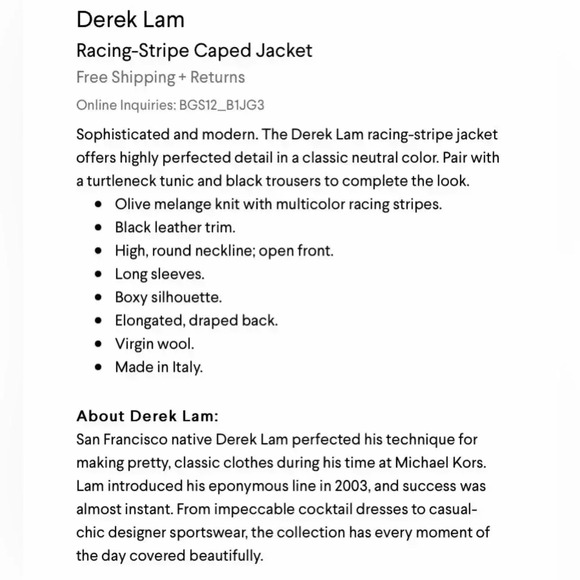 Derek Lam

Racing-Stripe Caped Jacket

Free Shipping + Returns

Online Inquiries: BGS12_B1JG3

Sophisticated and modern. The Derek Lam racing-stripe jacket offers highly perfected detail in a classic neutral color. Pair with a turtleneck tunic and black trousers to complete the look.

- Olive melange knit with multicolor racing stripes.
- Black leather trim.
- High, round neckline; open front.
- Long sleeves.
- Boxy silhouette.
- Elongated, draped back.
- Virgin wool.
- Made in Italy.

About Derek Lam:

San Francisco native Derek Lam perfected his technique for making pretty, classic clothes during his time at Michael Kors. Lam introduced his eponymous line in 2003, and success was almost instant. From impeccable cocktail dresses to casual-chic designer sportswear, the collection has every moment of the day covered beautifully.